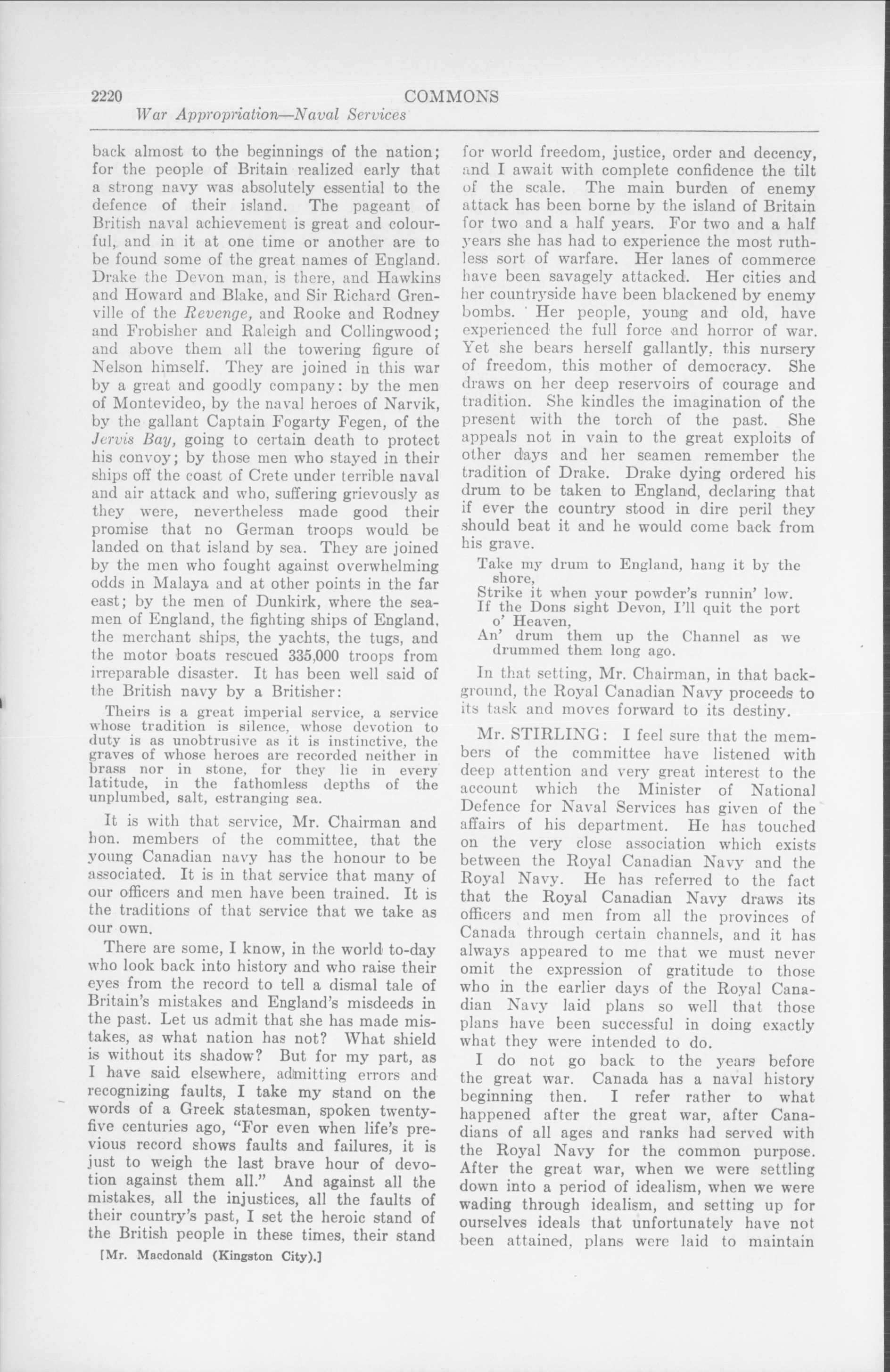 2220 COMMONS
War Appropriation—Naval Services

back almost to the beginnings of the nation; for the people of Britain realized early that a strong navy was absolutely essential to the defence of their island. The pageant of British naval achievement is great and colourful, and in it at one time or another are to be found some of the great names of England. Drake the Devon man, is there, and Hawkins and Howard and Blake, and Sir Richard Grenville of the Revenge, and Rooke and Rodney and Frobisher and Raleigh and Collingwood; and above them all the towering figure of Nelson himself. They are joined in this war by a great and goodly company: by the men of Montevideo, by the naval heroes of Narvik, by the gallant Captain Fogarty Fegen, of the Jervis Bay, going to certain death to protect his convoy; by those men who stayed in their ships off the coast of Crete under terrible naval and air attack and who, suffering grievously as they were, nevertheless made good their promise that no German troops would be landed on that island by sea. They are joined by the men who fought against overwhelming odds in Malaya and at other points in the far east; by the men of Dunkirk, where the seamen of England, the fighting ships of England, the merchant ships, the yachts, the tugs, and the motor boats rescued 335,000 troops from irreparable disaster. It has been well said of the British navy by a Britisher:

Theirs is a great imperial service, a service whose tradition is silence, whose devotion to duty is as unobtrusive as it is instinctive, the graves of whose heroes are recorded neither in brass nor in stone, for they lie in every latitude, in the fathomless depths of the unplumbed, salt, estranging sea.

It is with that service, Mr. Chairman and hon. members of the committee, that the young Canadian navy has the honour to be associated. It is in that service that many of our officers and men have been trained. It is the traditions of that service that we take as our own.

There are some, I know, in the world to-day who look back into history and who raise their eyes from the record to tell a dismal tale of Britain's mistakes and England's misdeeds in the past. Let us admit that she has made mistakes, as what nation has not? What shield is without its shadow? But for my part, as I have said elsewhere, admitting errors and recognizing faults, I take my stand on the words of a Greek statesman, spoken twenty-five centuries ago, "For even when life's previous record shows faults and failures, it is just to weigh the last brave hour of devotion against them all." And against all the mistakes, all the injustices, all the faults of their country's past, I set the heroic stand of the British people in these times, their stand

[Mr. Macdonald (Kingston City).]

for world freedom, justice, order and decency, and I await with complete confidence the tilt of the scale. The main burden of enemy attack has been borne by the island of Britain for two and a half years. For two and a half years she has had to experience the most ruthless sort of warfare. Her lanes of commerce have been savagely attacked. Her cities and her countryside have been blackened by enemy bombs. Her people, young and old, have experienced the full force and horror of war. Yet she bears herself gallantly, this nursery of freedom, this mother of democracy. She draws on her deep reservoirs of courage and tradition. She kindles the imagination of the present with the torch of the past. She appeals not in vain to the great exploits of other days and her seamen remember the tradition of Drake. Drake dying ordered his drum to be taken to England, declaring that if ever the country stood in dire peril they should beat it and he would come back from his grave.

Take my drum to England, hang it by the shore,
Strike it when your powder's runnin' low.
If the Dons sight Devon, I'll quit the port o' Heaven,
An' drum them up the Channel as we drummed them long ago.

In that setting, Mr. Chairman, in that background, the Royal Canadian Navy proceeds to its task and moves forward to its destiny.

Mr. STIRLING: I feel sure that the members of the committee have listened with deep attention and very great interest to the account which the Minister of National Defence for Naval Services has given of the affairs of his department. He has touched on the very close association which exists between the Royal Canadian Navy and the Royal Navy. He has referred to the fact that the Royal Canadian Navy draws its officers and men from all the provinces of Canada through certain channels, and it has always appeared to me that we must never omit the expression of gratitude to those who in the earlier days of the Royal Canadian Navy laid plans so well that those plans have been successful in doing exactly what they were intended to do.

I do not go back to the years before the great war. Canada has a naval history beginning then. I refer rather to what happened after the great war, after Canadians of all ages and ranks had served with the Royal Navy for the common purpose. After the great war, when we were settling down into a period of idealism, when we were wading through idealism, and setting up for ourselves ideals that unfortunately have not been attained, plans were laid to maintain